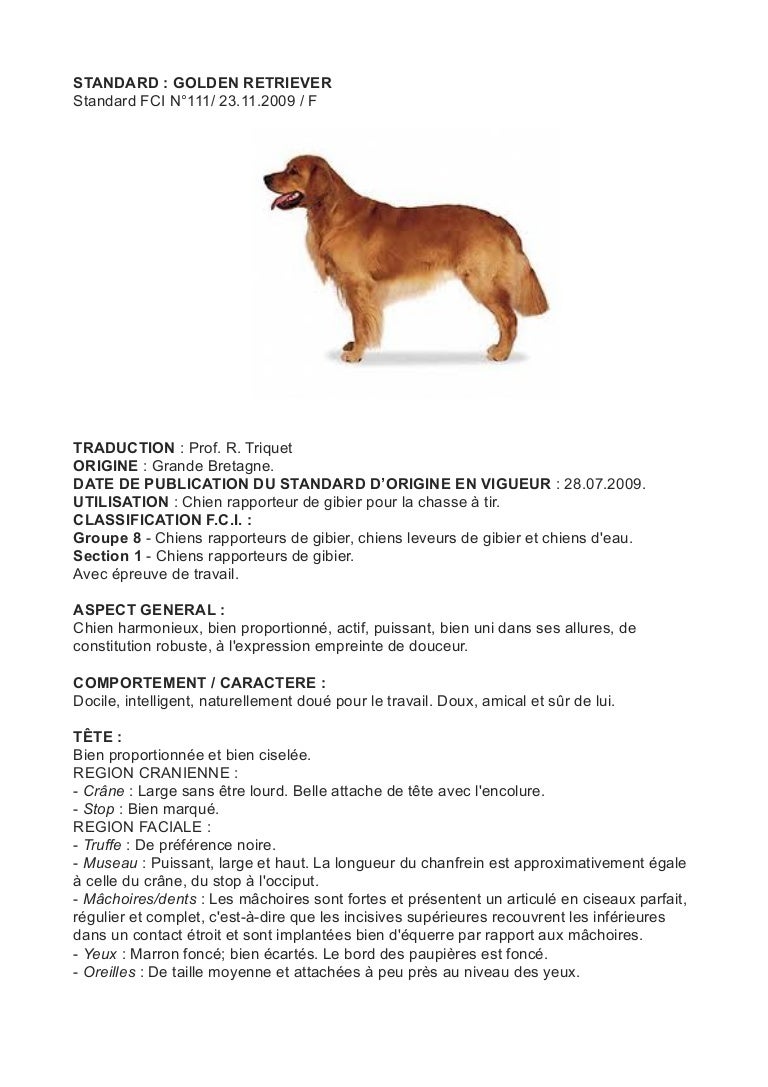 STANDARD : GOLDEN RETRIEVER
Standard FCI N°111/ 23.11.2009 / F

TRADUCTION : Prof. R. Triquet
ORIGINE : Grande Bretagne.
DATE DE PUBLICATION DU STANDARD D'ORIGINE EN VIGUEUR : 28.07.2009.
UTILISATION : Chien rapporteur de gibier pour la chasse à tir.
CLASSIFICATION F.C.I. :
Groupe 8 - Chiens rapporteurs de gibier, chiens leveurs de gibier et chiens d'eau.
Section 1 - Chiens rapporteurs de gibier.
Avec épreuve de travail.

ASPECT GENERAL :
Chien harmonieux, bien proportionné, actif, puissant, bien uni dans ses allures, de constitution robuste, à l'expression empreinte de douceur.

COMPORTEMENT / CARACTERE :
Docile, intelligent, naturellement doué pour le travail. Doux, amical et sûr de lui.

TÊTE :
Bien proportionnée et bien ciselée.
REGION CRANIENNE :
- Crâne : Large sans être lourd. Belle attache de tête avec l'encolure.
- Stop : Bien marqué.
REGION FACIALE :
- Truffe : De préférence noire.
- Museau : Puissant, large et haut. La longueur du chanfrein est approximativement égale à celle du crâne, du stop à l'occiput.
- Mâchoires/dents : Les mâchoires sont fortes et présentent un articulé en ciseaux parfait, régulier et complet, c'est-à-dire que les incisives supérieures recouvrent les inférieures dans un contact étroit et sont implantées bien d'équerre par rapport aux mâchoires.
- Yeux : Marron foncé; bien écartés. Le bord des paupières est foncé.
- Oreilles : De taille moyenne et attachées à peu près au niveau des yeux.